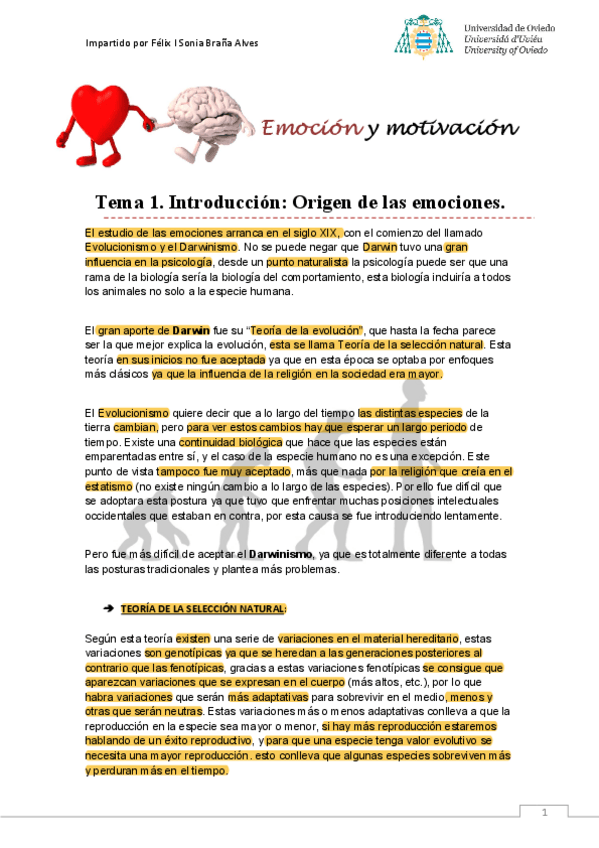 Impartido por Félix I Sonia Braña Alves

Universidad de Oviedo
Universidá d'Uviéu
University of Oviedo

Emoción y motivación

Tema 1. Introducción: Origen de las emociones.

El estudio de las emociones arranca en el siglo XIX, con el comienzo del llamado Evolucionismo y el Darwinismo. No se puede negar que Darwin tuvo una gran influencia en la psicología, desde un punto naturalista la psicología puede ser que una rama de la biología sería la biología del comportamiento, esta biología incluiría a todos los animales no solo a la especie humana.

El gran aporte de Darwin fue su "Teoría de la evolución", que hasta la fecha parece ser la que mejor explica la evolución, esta se llama Teoría de la selección natural. Esta teoría en sus inicios no fue aceptada ya que en esta época se optaba por enfoques más clásicos ya que la influencia de la religión en la sociedad era mayor.

El Evolucionismo quiere decir que a lo largo del tiempo las distintas especies de la tierra cambian, pero para ver estos cambios hay que esperar un largo periodo de tiempo. Existe una continuidad biológica que hace que las especies están emparentadas entre sí, y el caso de la especie humano no es una excepción. Este punto de vista tampoco fue muy aceptado, más que nada por la religión que creía en el estatismo (no existe ningún cambio a lo largo de las especies). Por ello fue difícil que se adoptara esta postura ya que tuvo que enfrentar muchas posiciones intelectuales occidentales que estaban en contra, por esta causa se fue introduciendo lentamente.

Pero fue más difícil de aceptar el Darwinismo, ya que es totalmente diferente a todas las posturas tradicionales y plantea más problemas.

➔ TEORÍA DE LA SELECCIÓN NATURAL:

Según esta teoría existen una serie de variaciones en el material hereditario, estas variaciones son genotípicas ya que se heredan a las generaciones posteriores al contrario que las fenotípicas, gracias a estas variaciones fenotípicas se consigue que aparezcan variaciones que se expresan en el cuerpo (más altos, etc.), por lo que habra variaciones que serán más adaptativas para sobrevivir en el medio, menos y otras que serán neutras. Estas variaciones más o menos adaptativas conlleva a que la reproducción en la especie sea mayor o menor, si hay más reproducción estaremos hablando de un éxito reproductivo, y para que una especie tenga valor evolutivo se necesita una mayor reproducción. esto conlleva que algunas especies sobreviven más y perduran más en el tiempo.

1